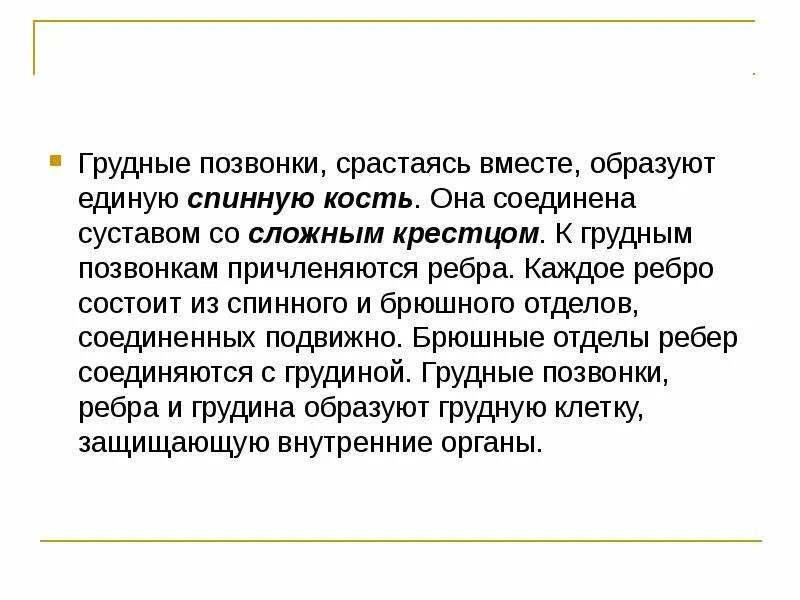 Грудные позвонки, срастаясь вместе, образуют единую спинную кость. Она соединена суставом со сложным крестцом. К грудным позвонкам причленяются ребра. Каждое ребро состоит из спинного и брюшного отделов, соединенных подвижно. Брюшные отделы ребер соединяются с грудиной. Грудные позвонки, ребра и грудина образуют грудную клетку, защищающую внутренние органы.